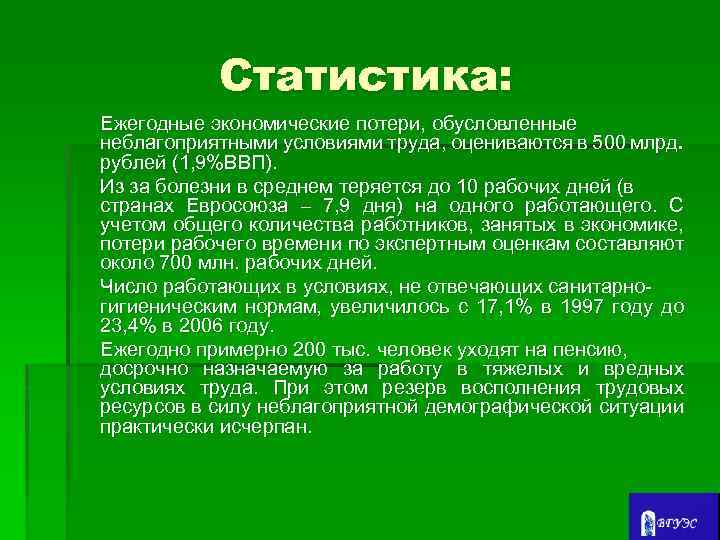 Статистика:

Ежегодные экономические потери, обусловленные неблагоприятными условиями труда, оцениваются в 500 млрд. рублей (1,9%ВВП).

Из за болезни в среднем теряется до 10 рабочих дней (в странах Евросоюза – 7,9 дня) на одного работающего. С учетом общего количества работников, занятых в экономике, потери рабочего времени по экспертным оценкам составляют около 700 млн. рабочих дней.

Число работающих в условиях, не отвечающих санитарно-гигиеническим нормам, увеличилось с 17,1% в 1997 году до 23,4% в 2006 году.

Ежегодно примерно 200 тыс. человек уходят на пенсию, досрочно назначаемую за работу в тяжелых и вредных условиях труда. При этом резерв восполнения трудовых ресурсов в силу неблагоприятной демографической ситуации практически исчерпан.

ВГУЭС